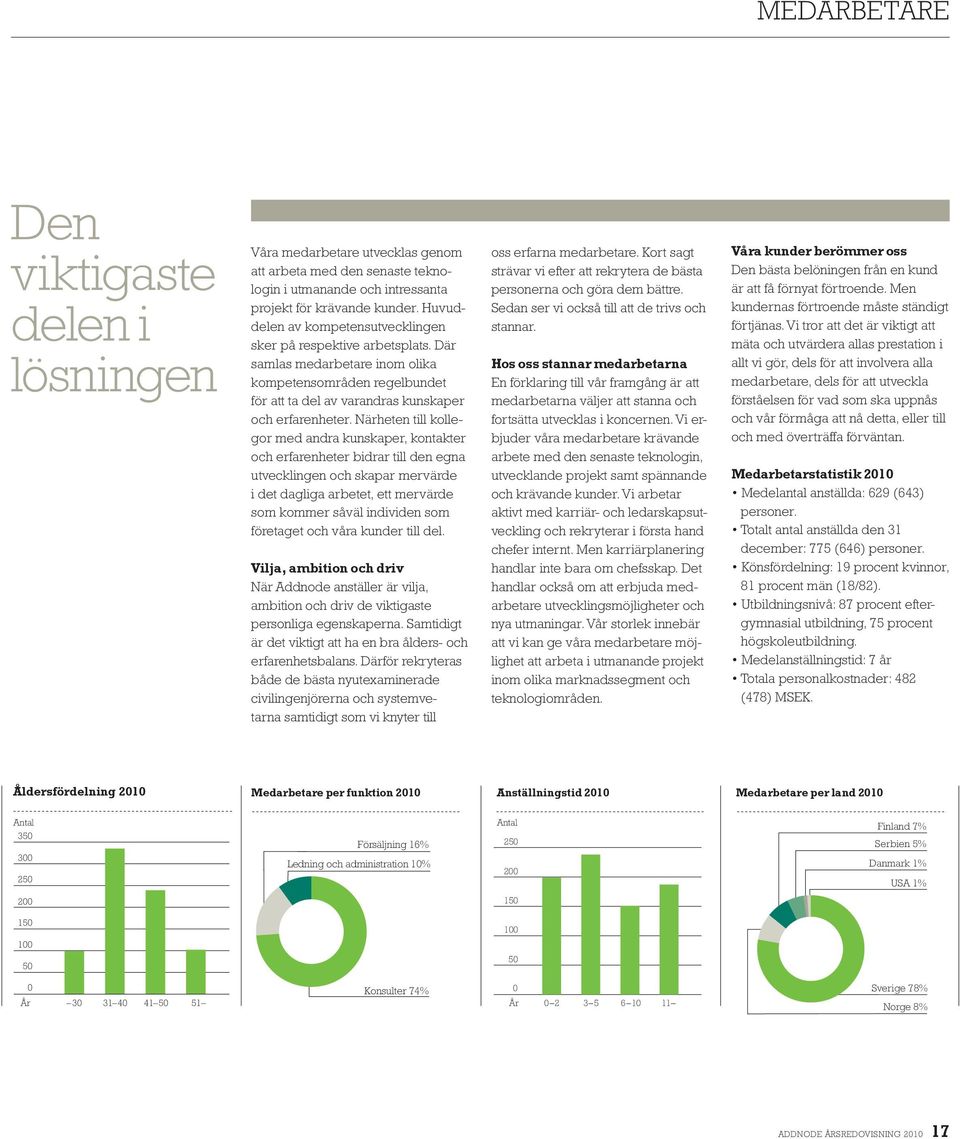 MEDARBETARE

Den viktigaste delen i lösningen

Våra medarbetare utvecklas genom att arbeta med den senaste teknologin i utmanande och intressanta projekt för krävande kunder. Huvuddelen av kompetensutvecklingen sker på respektive arbetsplats. Där samlas medarbetare inom olika kompetensområden regelbundet för att ta del av varandras kunskaper och erfarenheter. Närheten till kollegor med andra kunskaper, kontakter och erfarenheter bidrar till den egna utvecklingen och skapar mervärde i det dagliga arbetet, ett mervärde som kommer såväl individen som företaget och våra kunder till del.

Vilja, ambition och driv
När Addnode anställer är vilja, ambition och driv de viktigaste personliga egenskaperna. Samtidigt är det viktigt att ha en bra ålders- och erfarenhetsbalans. Därför rekryteras både de bästa nyutexaminerade civilingenjörerna och systemvetarna samtidigt som vi knyter till oss erfarna medarbetare. Kort sagt strävar vi efter att rekrytera de bästa personerna och göra dem bättre. Sedan ser vi också till att de trivs och stannar.

Hos oss stannar medarbetarna
En förklaring till vår framgång är att medarbetarna väljer att stanna och fortsätta utvecklas i koncernen. Vi erbjuder våra medarbetare krävande arbete med den senaste teknologin, utvecklande projekt samt spännande och krävande kunder. Vi arbetar aktivt med karriär- och ledarskapsutveckling och rekryterar i första hand chefer internt. Men karriärplanering handlar inte bara om chefsskap. Det handlar också om att erbjuda medarbetare utvecklingsmöjligheter och nya utmaningar. Vår storlek innebär att vi kan ge våra medarbetare möjlighet att arbeta i utmanande projekt inom olika marknadssegment och teknologiområden.

Våra kunder berömmer oss
Den bästa belöningen från en kund är att få förnyat förtroende. Men kundernas förtroende måste ständigt förtjänas. Vi tror att det är viktigt att mäta och utvärdera allas prestation i allt vi gör, dels för att involvera alla medarbetare, dels för att utveckla förståelsen för vad som ska uppnås och vår förmåga att nå detta, eller till och med överträffa förväntan.

Medarbetarstatistik 2010
• Medelantal anställda: 629 (643) personer.
• Totalt antal anställda den 31 december: 775 (646) personer.
• Könsfördelning: 19 procent kvinnor, 81 procent män (18/82).
• Utbildningsnivå: 87 procent eftergymnasial utbildning, 75 procent högskoleutbildning.
• Medelanställningstid: 7 år
• Totala personalkostnader: 482 (478) MSEK.

Åldersfördelning 2010
Antal
350
300
250
200
150
100
50
0
År –30 31–40 41–50 51–

Medarbetare per funktion 2010
Försäljning 16%
Ledning och administration 10%
Konsulter 74%

Anställningstid 2010
Antal
250
200
150
100
50
0
År 0–2 3–5 6–10 11–

Medarbetare per land 2010
Finland 7%
Serbien 5%
Danmark 1%
USA 1%
Sverige 78%
Norge 8%

ADDNODE ÅRSREDOVISNING 2010 17